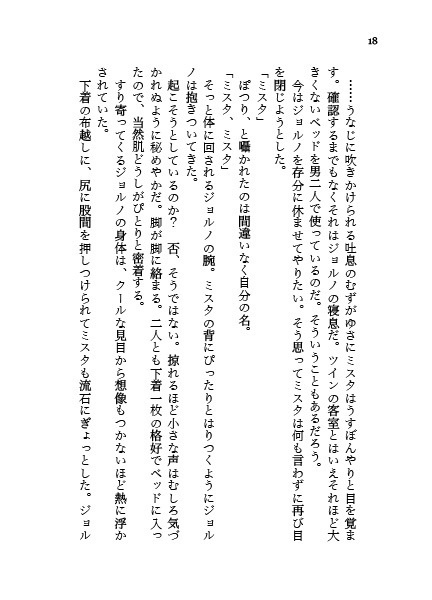 18

……うなじに吹きかけられる吐息のむずがゆさにミスタはうすぼんやりと目を覚ます。確認するまでもなくそれはジョルノの寝息だ。ツインの客室とはいえそれほど大きくないベッドを男二人で使っているのだ。そういうこともあるだろう。

今はジョルノを存分に休ませてやりたい。そう思ってミスタは何も言わずに再び目を閉じようとした。

「ミスタ」

ぽつり、と囁かれたのは間違いなく自分の名。

「ミスタ、ミスタ」

そっと体に回されるジョルノの腕。ミスタの背にぴったりとはりつくようにジョルノは抱きついてきた。

起こそうとしているのか？　否、そうではない。掠れるほど小さな声はむしろ気づかれぬように秘めやかだ。脚が脚に絡まる。二人とも下着一枚の格好でベッドに入ったので、当然肌どうしがぴとりと密着する。

すり寄ってくるジョルノの身体は、クールな見目から想像もつかないほど熱に浮かされていた。

下着の布越しに、尻に股間を押しつけられてミスタも流石にぎょっとした。ジョル